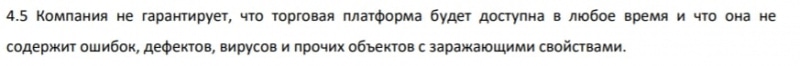 4.5 Компания не гарантирует, что торговая платформа будет доступна в любое время и что она не содержит ошибок, дефектов, вирусов и прочих объектов с заражающими свойствами.